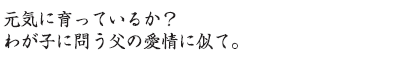 元気に育っているか？
わが子に問う父の愛情に似て。